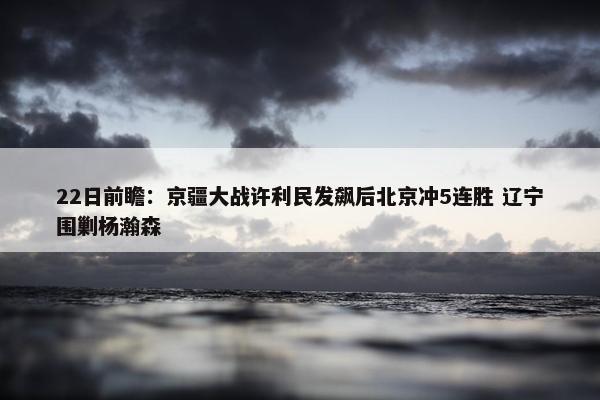 22日前瞻：京疆大战许利民发飙后北京冲5连胜 辽宁围剿杨瀚森